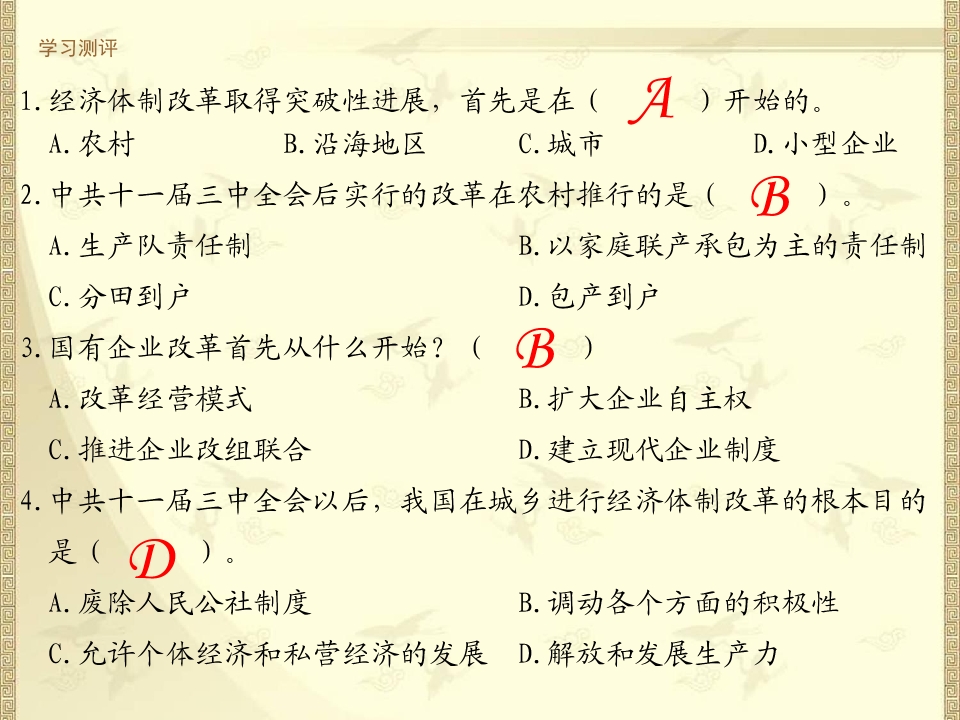 学习测评

1.经济体制改革取得突破性进展，首先是在（ A ）开始的。

A.农村 B.沿海地区 C.城市 D.小型企业

2.中共十一届三中全会后实行的改革在农村推行的是（ B ）。

A.生产队责任制 B.以家庭联产承包为主的责任制

C.分田到户 D.包产到户

3.国有企业改革首先从什么开始？（ B ）

A.改革经营模式 B.扩大企业自主权

C.推进企业改组联合 D.建立现代企业制度

4.中共十一届三中全会以后，我国在城乡进行经济体制改革的根本目的是（ D ）。

A.废除人民公社制度 B.调动各个方面的积极性

C.允许个体经济和私营经济的发展 D.解放和发展生产力